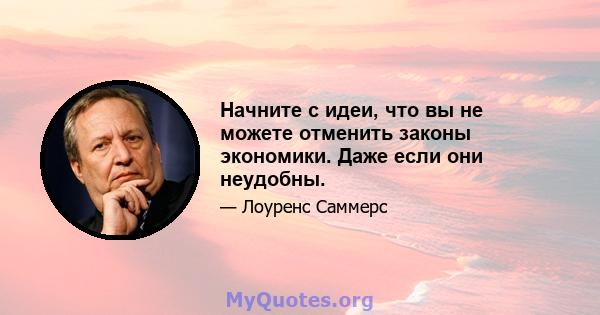 Начните с идеи, что вы не можете отменить законы экономики. Даже если они неудобны.

— Лоуренс Саммерс

MyQuotes.org